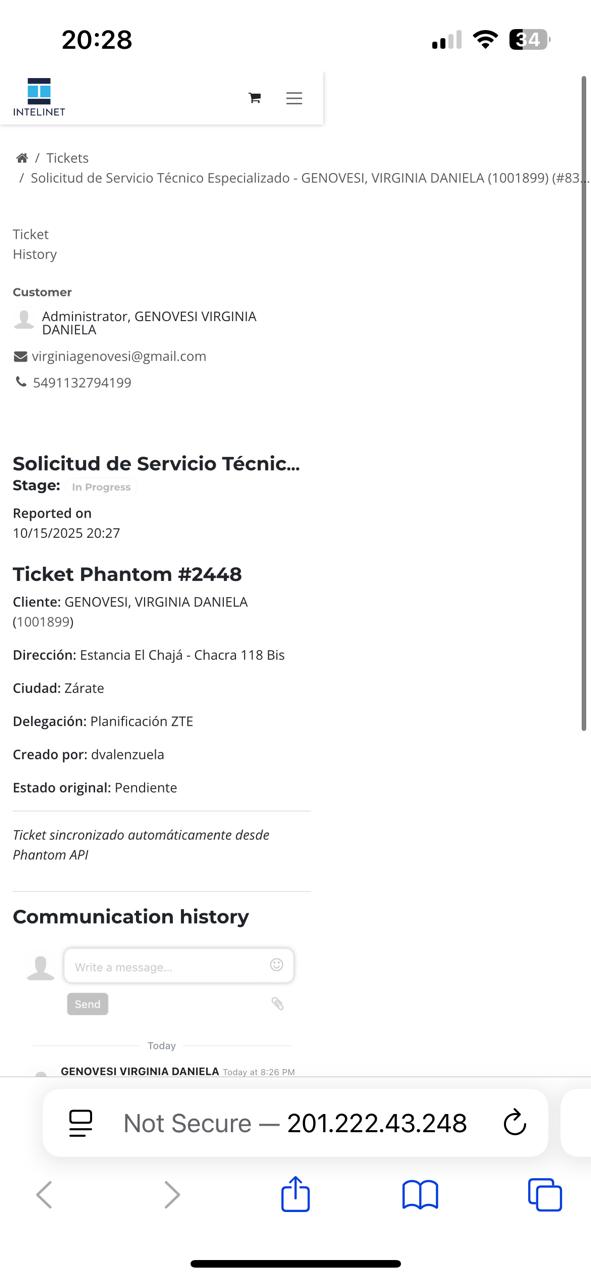 20:28

34

INTELINET

/ Tickets
/ Solicitud de Servicio Técnico Especializado - GENOVESI, VIRGINIA DANIELA (1001899) (#83...

Ticket
History

Customer

Administrator, GENOVESI VIRGINIA DANIELA

virginiagenovesi@gmail.com

5491132794199

Solicitud de Servicio Técnic...
Stage: In Progress

Reported on
10/15/2025 20:27

Ticket Phantom #2448

Cliente: GENOVESI, VIRGINIA DANIELA (1001899)

Dirección: Estancia El Chajá - Chacra 118 Bis

Ciudad: Zárate

Delegación: Planificación ZTE

Creado por: dvalenzuela

Estado original: Pendiente

Ticket sincronizado automáticamente desde Phantom API

Communication history

Write a message...

Send

Today

GENOVESI VIRGINIA DANIELA Today at 8:26 PM

Not Secure — 201.222.43.248